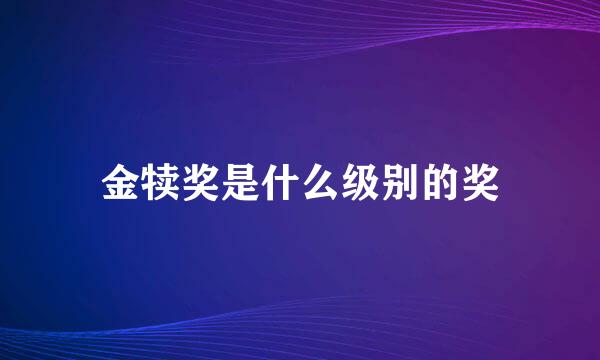 金犊奖是什么级别的奖